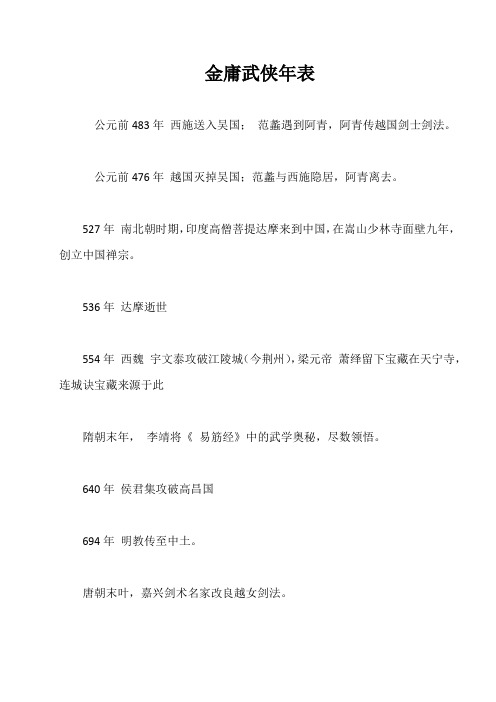 金庸武侠年表

公元前 483 年 西施送入吴国； 范蠡遇到阿青，阿青传越国剑士剑法。

公元前 476 年 越国灭掉吴国；范蠡与西施隐居，阿青离去。

527 年 南北朝时期，印度高僧菩提达摩来到中国，在嵩山少林寺面壁九年，创立中国禅宗。

536 年 达摩逝世

554 年 西魏 宇文泰攻破江陵城（今荆州），梁元帝 萧绎留下宝藏在天宁寺，连城诀宝藏来源于此

隋朝末年， 李靖将《 易筋经》中的武学奥秘，尽数领悟。

640 年 侯君集攻破高昌国

694 年 明教传至中土。

唐朝末叶，嘉兴剑术名家改良越女剑法。